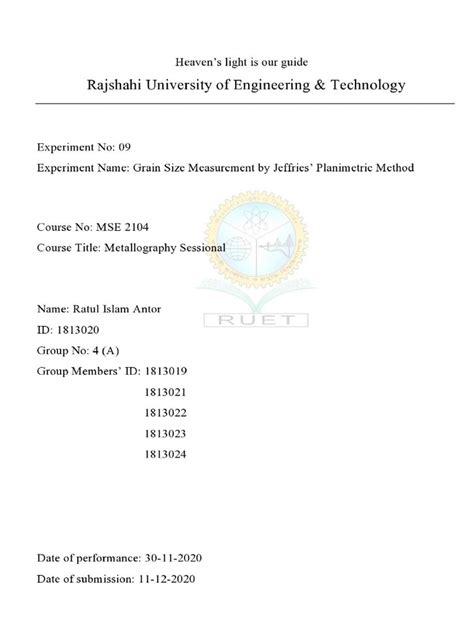 Heaven's light is our guide

Rajshahi University of Engineering & Technology

Experiment No: 09

Experiment Name: Grain Size Measurement by Jeffries' Planimetric Method

Course No: MSE 2104

Course Title: Metallography Sessional

RUET

Name: Ratul Islam Antor

ID: 1813020

Group No: 4 (A)

Group Members' ID: 1813019

1813021

1813022

1813023

1813024

Date of performance: 30-11-2020

Date of submission: 11-12-2020